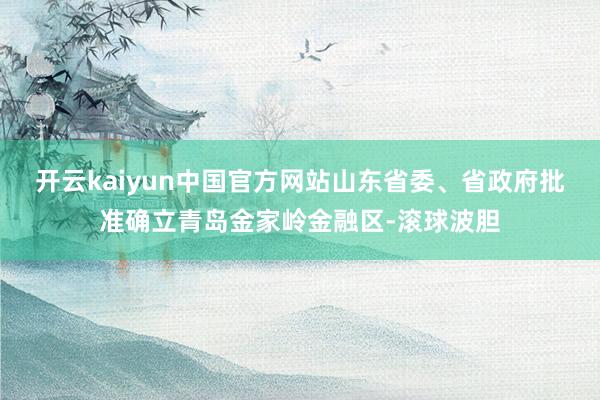 开云kaiyun中国官方网站山东省委、省政府批准确立青岛金家岭金融区-滚球波胆